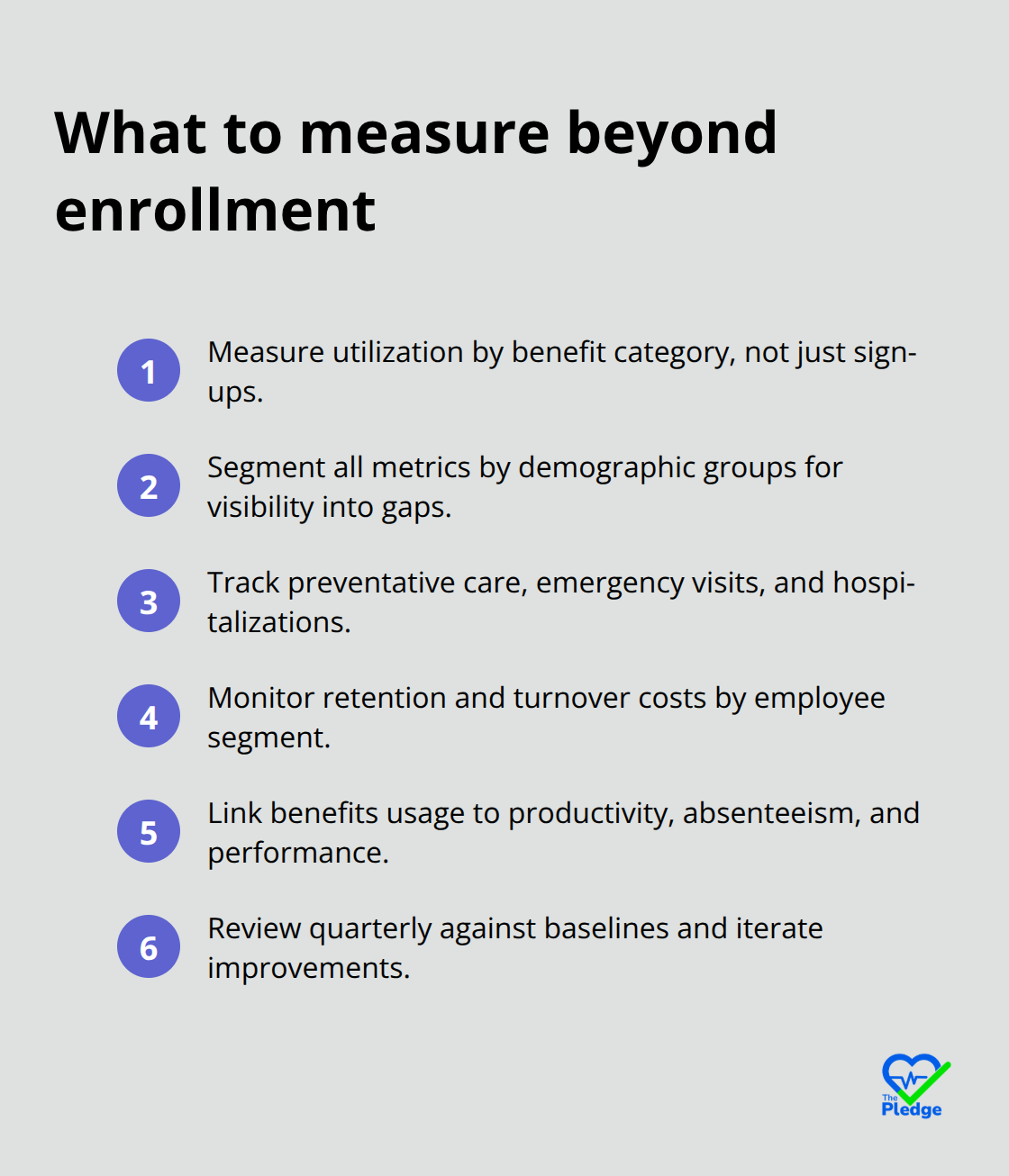 What to measure beyond enrollment

1 Measure utilization by benefit category, not just sign-ups.

2 Segment all metrics by demographic groups for visibility into gaps.

3 Track preventative care, emergency visits, and hospitalizations.

4 Monitor retention and turnover costs by employee segment.

5 Link benefits usage to productivity, absenteeism, and performance.

6 Review quarterly against baselines and iterate improvements.

The Pledge